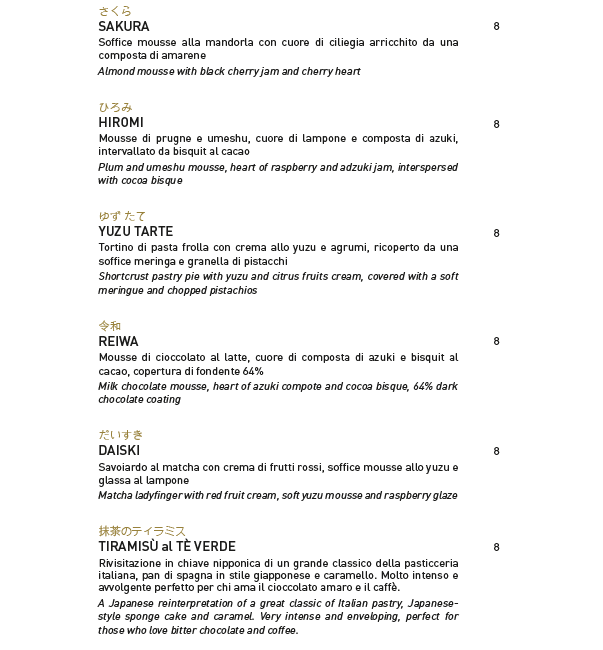 さくら
SAKURA 8
Soffice mousse alla mandorla con cuore di ciliegia arricchito da una composta di amarene
Almond mousse with black cherry jam and cherry heart

ひろみ
HIROMI 8
Mousse di prugne e umeshu, cuore di lampone e composta di azuki, intervallato da bisquit al cacao
Plum and umeshu mousse, heart of raspberry and adzuki jam, interspersed with cocoa bisque

ゆず たて
YUZU TARTE 8
Tortino di pasta frolla con crema allo yuzu e agrumi, ricoperto da una soffice meringa e granella di pistacchi
Shortcrust pastry pie with yuzu and citrus fruits cream, covered with a soft meringue and chopped pistachios

令和
REIWA 8
Mousse di cioccolato al latte, cuore di composta di azuki e bisquit al cacao, copertura di fondente 64%
Milk chocolate mousse, heart of azuki compote and cocoa bisque, 64% dark chocolate coating

だいすき
DAISKI 8
Savoiardo al matcha con crema di frutti rossi, soffice mousse allo yuzu e glassa al lampone
Matcha ladyfinger with red fruit cream, soft yuzu mousse and raspberry glaze

抹茶のティラミス
TIRAMISÙ al TÈ VERDE 8
Rivisitazione in chiave nipponica di un grande classico della pasticceria italiana, pan di spagna in stile giapponese e caramello. Molto intenso e avvolgente perfetto per chi ama il cioccolato amaro e il caffè.
A Japanese reinterpretation of a great classic of Italian pastry, Japanese-style sponge cake and caramel. Very intense and enveloping, perfect for those who love bitter chocolate and coffee.